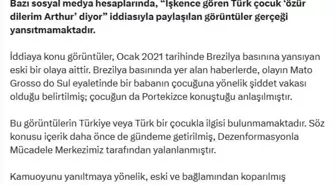 Bazı sosyal medya hesaplarında, "İşkence gören Türk çocuk 'özür dilerim Arthur' diyor" iddiasıyla paylaşılan görüntüler gerçeği yansıtmamaktadır.

İddiaya konu görüntüler, Ocak 2021 tarihinde Brezilya basınına yansıyan eski bir olaya aittir. Brezilya basınında yer alan haberlerde, olayın Mato Grosso do Sul eyaletinde bir babanın çocuğuna yönelik şiddet vakası olduğu belirtilmiş; çocuğun da Portekizce konuştuğu anlaşılmıştır.

Bu görüntülerin Türkiye veya Türk bir çocukla ilgisi bulunmamaktadır. Söz konusu içerik daha önce de gündeme getirilmiş, Dezenformasyonla Mücadele Merkezimiz tarafından yalanlanmıştır.

Kamuoyunu yanıltmaya yönelik, eski ve bağlamından koparılmış